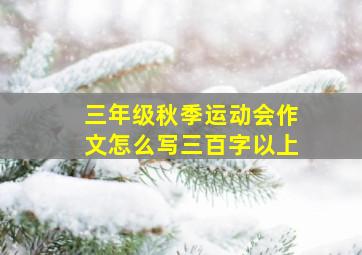 三年级秋季运动会作文怎么写三百字以上